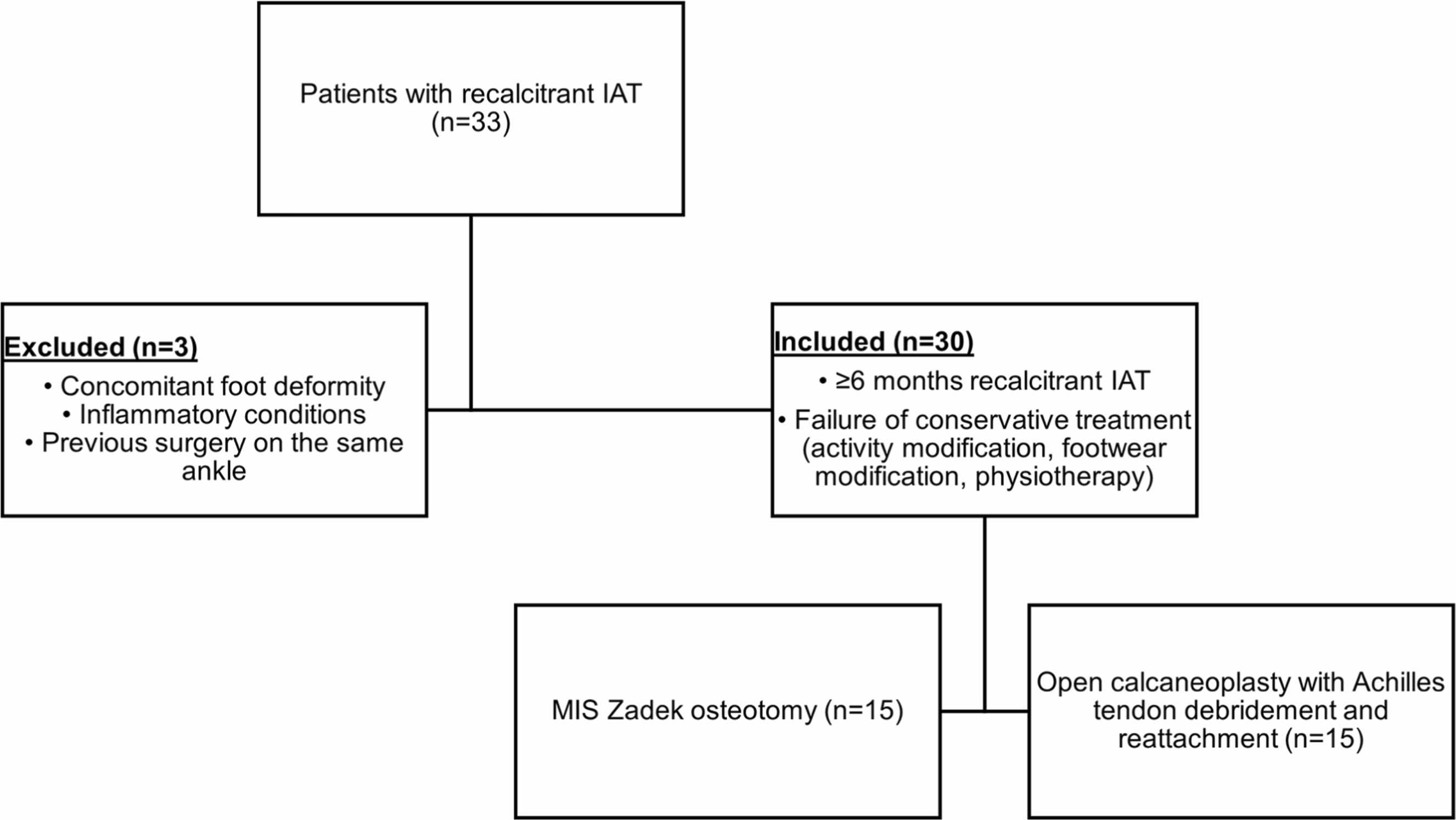 Patients with recalcitrant IAT (n=33)

Excluded (n=3)
• Concomitant foot deformity
• Inflammatory conditions
• Previous surgery on the same ankle

Included (n=30)
• ≥6 months recalcitrant IAT
• Failure of conservative treatment (activity modification, footwear modification, physiotherapy)

MIS Zadek osteotomy (n=15)

Open calcaneoplasty with Achilles tendon debridement and reattachment (n=15)